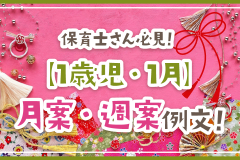 保育士さん必見!

【1歳児・1月】

月案・週案例文!